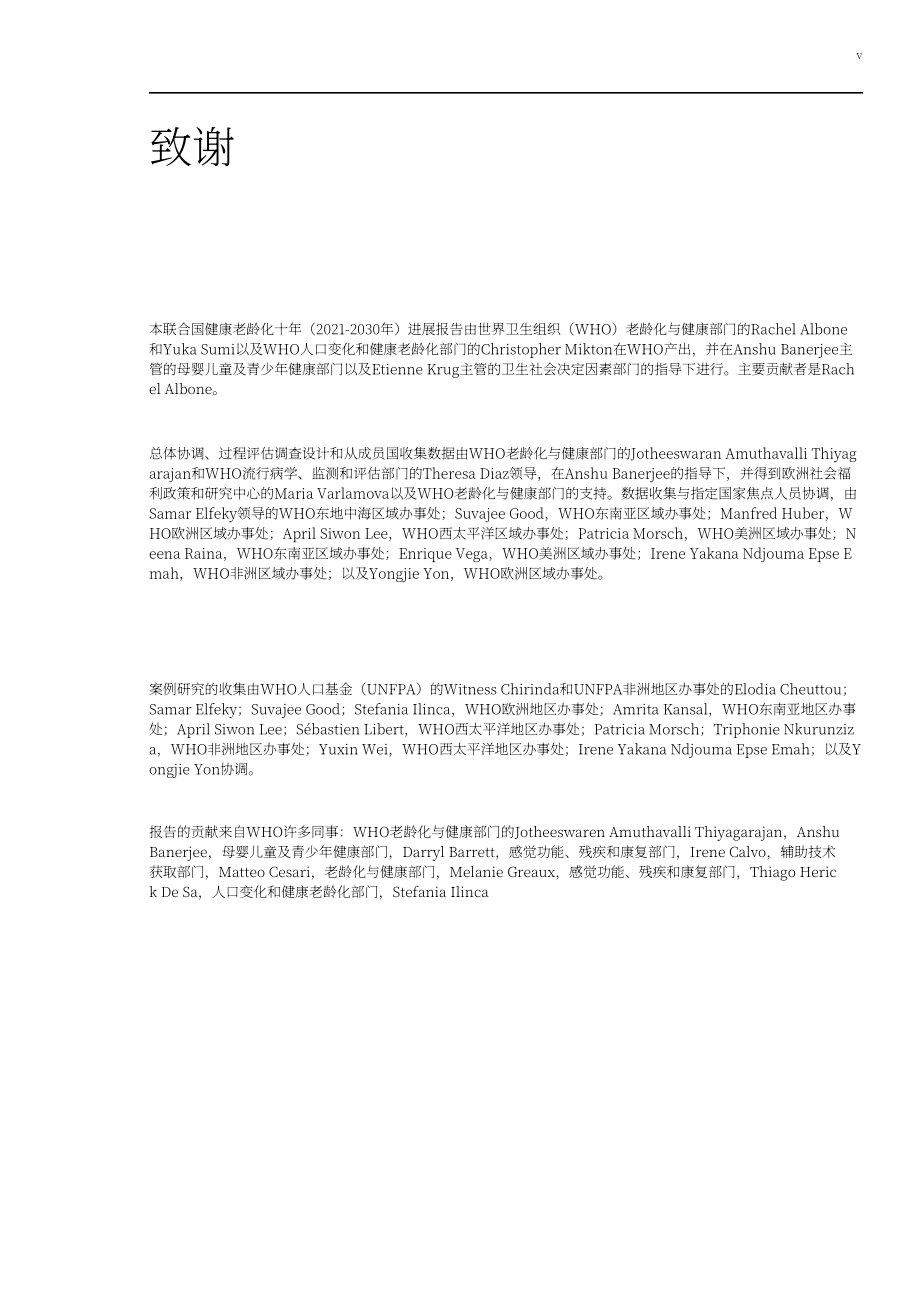 v

致谢

本联合国健康老龄化十年（2021-2030年）进展报告由世界卫生组织（WHO）老龄化与健康部门的Rachel Albone和Yuka Sumi以及WHO人口变化和健康老龄化部门的Christopher Mikton在WHO产出，并在Anshu Banerjee主管的母婴儿童及青少年健康部门以及Etienne Krug主管的卫生社会决定因素部门的指导下进行。主要贡献者是Rachel Albone。

总体协调、过程评估调查设计和从成员国收集数据由WHO老龄化与健康部门的Jotheeswaran Amuthavalli Thiyagarajan和WHO流行病学、监测和评估部门的Theresa Diaz领导，在Anshu Banerjee的指导下，并得到欧洲社会福利政策和研究中心的Maria Varlamova以及WHO老龄化与健康部门的支持。数据收集与指定国家焦点人员协调，由Samar Elfeky领导的WHO东地中海区域办事处；Suvajee Good，WHO东南亚区域办事处；Manfred Huber，WHO欧洲区域办事处；April Siwon Lee，WHO西太平洋区域办事处；Patricia Morsch，WHO美洲区域办事处；Neena Raina，WHO东南亚区域办事处；Enrique Vega，WHO美洲区域办事处；Irene Yakana Ndjouma Epse Emah，WHO非洲区域办事处；以及Yongjie Yon，WHO欧洲区域办事处。

案例研究的收集由WHO人口基金（UNFPA）的Witness Chirinda和UNFPA非洲地区办事处的Elodia Cheuttou；Samar Elfeky；Suvajee Good；Stefania Ilinca，WHO欧洲地区办事处；Amrita Kansal，WHO东南亚地区办事处；April Siwon Lee；Sébastien Libert，WHO西太平洋地区办事处；Patricia Morsch；Triphonie Nkurunziza，WHO非洲地区办事处；Yuxin Wei，WHO西太平洋地区办事处；Irene Yakana Ndjouma Epse Emah；以及Yongjie Yon协调。

报告的贡献来自WHO许多同事：WHO老龄化与健康部门的Jotheeswaren Amuthavalli Thiyagarajan，Anshu Banerjee，母婴儿童及青少年健康部门，Darryl Barrett，感觉功能、残疾和康复部门，Irene Calvo，辅助技术获取部门，Matteo Cesari，老龄化与健康部门，Melanie Greaux，感觉功能、残疾和康复部门，Thiago Herick De Sa，人口变化和健康老龄化部门，Stefania Ilinca